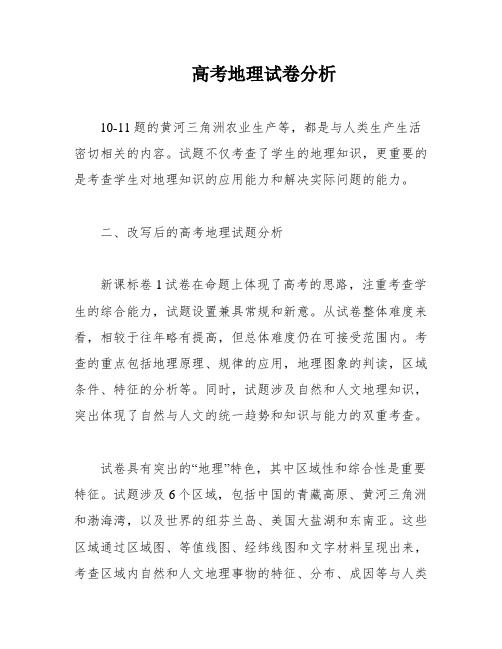 高考地理试卷分析

10-11题的黄河三角洲农业生产等，都是与人类生产生活密切相关的内容。试题不仅考查了学生的地理知识，更重要的是考查学生对地理知识的应用能力和解决实际问题的能力。

二、改写后的高考地理试题分析

新课标卷1试卷在命题上体现了高考的思路，注重考查学生的综合能力，试题设置兼具常规和新意。从试卷整体难度来看，相较于往年略有提高，但总体难度仍在可接受范围内。考查的重点包括地理原理、规律的应用，地理图象的判读，区域条件、特征的分析等。同时，试题涉及自然和人文地理知识，突出体现了自然与人文的统一趋势和知识与能力的双重考查。

试卷具有突出的“地理”特色，其中区域性和综合性是重要特征。试题涉及6个区域，包括中国的青藏高原、黄河三角洲和渤海湾，以及世界的纽芬兰岛、美国大盐湖和东南亚。这些区域通过区域图、等值线图、经纬线图和文字材料呈现出来，考查区域内自然和人文地理事物的特征、分布、成因等与人类